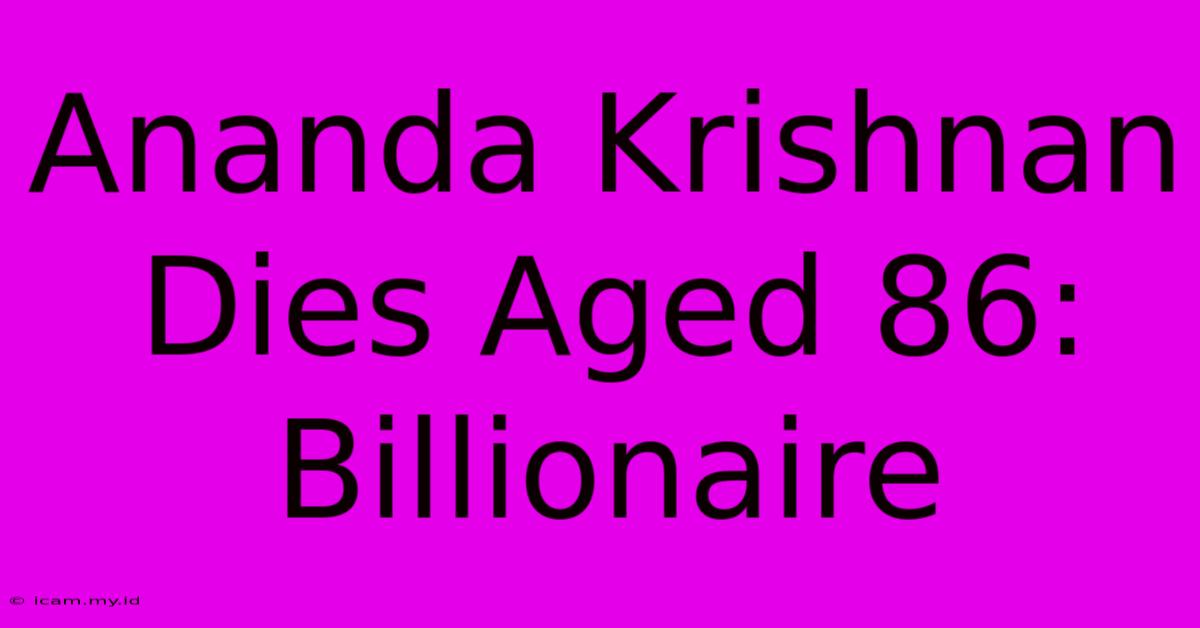 Ananda Krishnan Dies Aged 86: Billionaire

© icam.my.id